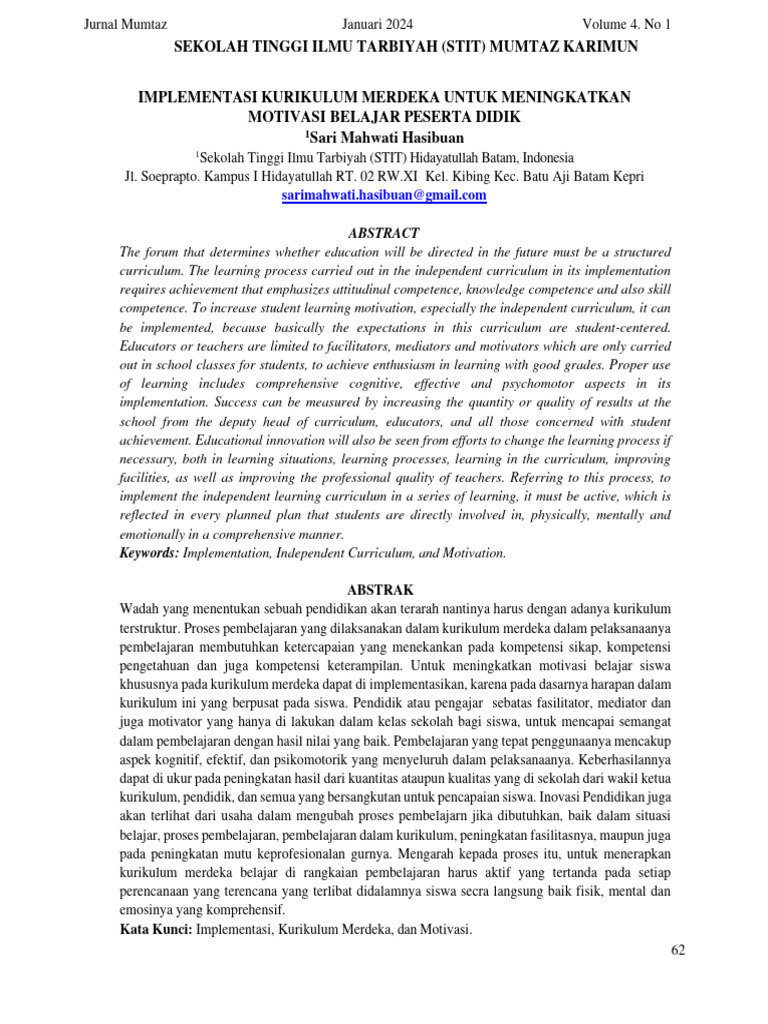 Jurnal Mumtaz Januari 2024 Volume 4. No 1
SEKOLAH TINGGI ILMU TARBIYAH (STIT) MUMTAZ KARIMUN

IMPLEMENTASI KURIKULUM MERDEKA UNTUK MENINGKATKAN MOTIVASI BELAJAR PESERTA DIDIK
$^1$Sari Mahwati Hasibuan
$^1$Sekolah Tinggi Ilmu Tarbiyah (STIT) Hidayatullah Batam, Indonesia
Jl. Soeprapto. Kampus I Hidayatullah RT. 02 RW.XI Kel. Kibing Kec. Batu Aji Batam Kepri
sarimahwati.hasibuan@gmail.com

ABSTRACT
The forum that determines whether education will be directed in the future must be a structured curriculum. The learning process carried out in the independent curriculum in its implementation requires achievement that emphasizes attitudinal competence, knowledge competence and also skill competence. To increase student learning motivation, especially the independent curriculum, it can be implemented, because basically the expectations in this curriculum are student-centered. Educators or teachers are limited to facilitators, mediators and motivators which are only carried out in school classes for students, to achieve enthusiasm in learning with good grades. Proper use of learning includes comprehensive cognitive, effective and psychomotor aspects in its implementation. Success can be measured by increasing the quantity or quality of results at the school from the deputy head of curriculum, educators, and all those concerned with student achievement. Educational innovation will also be seen from efforts to change the learning process if necessary, both in learning situations, learning processes, learning in the curriculum, improving facilities, as well as improving the professional quality of teachers. Referring to this process, to implement the independent learning curriculum in a series of learning, it must be active, which is reflected in every planned plan that students are directly involved in, physically, mentally and emotionally in a comprehensive manner.
Keywords: Implementation, Independent Curriculum, and Motivation.

ABSTRAK
Wadah yang menentukan sebuah pendidikan akan terarah nantinya harus dengan adanya kurikulum terstruktur. Proses pembelajaran yang dilaksanakan dalam kurikulum merdeka dalam pelaksanaanya pembelajaran membutuhkan ketercapaian yang menekankan pada kompetensi sikap, kompetensi pengetahuan dan juga kompetensi keterampilan. Untuk meningkatkan motivasi belajar siswa khususnya pada kurikulum merdeka dapat di implementasikan, karena pada dasarnya harapan dalam kurikulum ini yang berpusat pada siswa. Pendidik atau pengajar sebatas fasilitator, mediator dan juga motivator yang hanya di lakukan dalam kelas sekolah bagi siswa, untuk mencapai semangat dalam pembelajaran dengan hasil nilai yang baik. Pembelajaran yang tepat penggunaanya mencakup aspek kognitif, efektif, dan psikomotorik yang menyeluruh dalam pelaksanaanya. Keberhasilannya dapat di ukur pada peningkatan hasil dari kuantitas ataupun kualitas yang di sekolah dari wakil ketua kurikulum, pendidik, dan semua yang bersangkutan untuk pencapaian siswa. Inovasi Pendidikan juga akan terlihat dari usaha dalam mengubah proses pembelajarn jika dibutuhkan, baik dalam situasi belajar, proses pembelajaran, pembelajaran dalam kurikulum, peningkatan fasilitasnya, maupun juga pada peningkatan mutu keprofesionalan gurnya. Mengarah kepada proses itu, untuk menerapkan kurikulum merdeka belajar di rangkaian pembelajaran harus aktif yang tertanda pada setiap perencanaan yang terencana yang terlibat didalamnya siswa secra langsung baik fisik, mental dan emosinya yang komprehensif.
Kata Kunci: Implementasi, Kurikulum Merdeka, dan Motivasi.

62